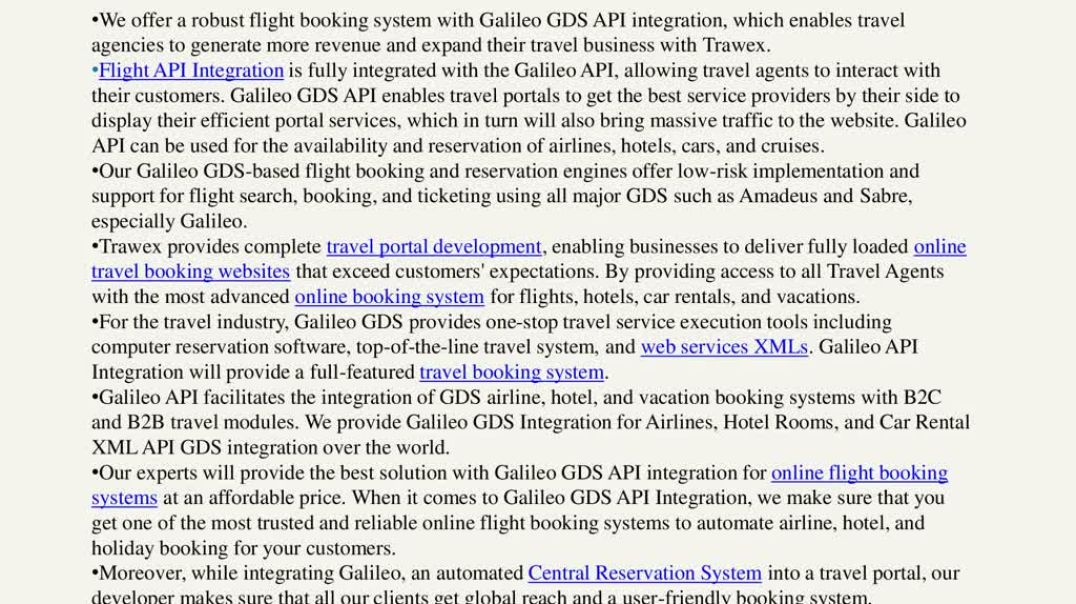 •We offer a robust flight booking system with Galileo GDS API integration, which enables travel agencies to generate more revenue and expand their travel business with Trawex.
•Flight API Integration is fully integrated with the Galileo API, allowing travel agents to interact with their customers. Galileo GDS API enables travel portals to get the best service providers by their side to display their efficient portal services, which in turn will also bring massive traffic to the website. Galileo API can be used for the availability and reservation of airlines, hotels, cars, and cruises.
•Our Galileo GDS-based flight booking and reservation engines offer low-risk implementation and support for flight search, booking, and ticketing using all major GDS such as Amadeus and Sabre, especially Galileo.
•Trawex provides complete travel portal development, enabling businesses to deliver fully loaded online travel booking websites that exceed customers' expectations. By providing access to all Travel Agents with the most advanced online booking system for flights, hotels, car rentals, and vacations.
•For the travel industry, Galileo GDS provides one-stop travel service execution tools including computer reservation software, top-of-the-line travel system, and web services XMLs. Galileo API Integration will provide a full-featured travel booking system.
•Galileo API facilitates the integration of GDS airline, hotel, and vacation booking systems with B2C and B2B travel modules. We provide Galileo GDS Integration for Airlines, Hotel Rooms, and Car Rental XML API GDS integration over the world.
•Our experts will provide the best solution with Galileo GDS API integration for online flight booking systems at an affordable price. When it comes to Galileo GDS API Integration, we make sure that you get one of the most trusted and reliable online flight booking systems to automate airline, hotel, and holiday booking for your customers.
•Moreover, while integrating Galileo, an automated Central Reservation System into a travel portal, our developer makes sure that all our clients get global reach and a user-friendly booking system.